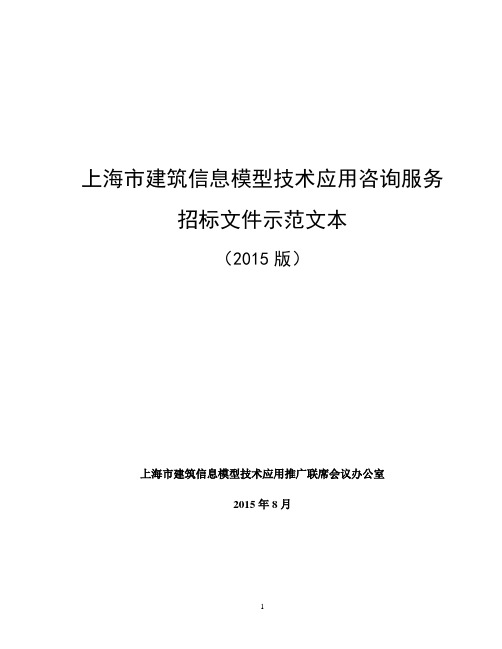 上海市建筑信息模型技术应用咨询服务

招标文件示范文本

（2015 版）

上海市建筑信息模型技术应用推广联席会议办公室

2015 年 8 月

1